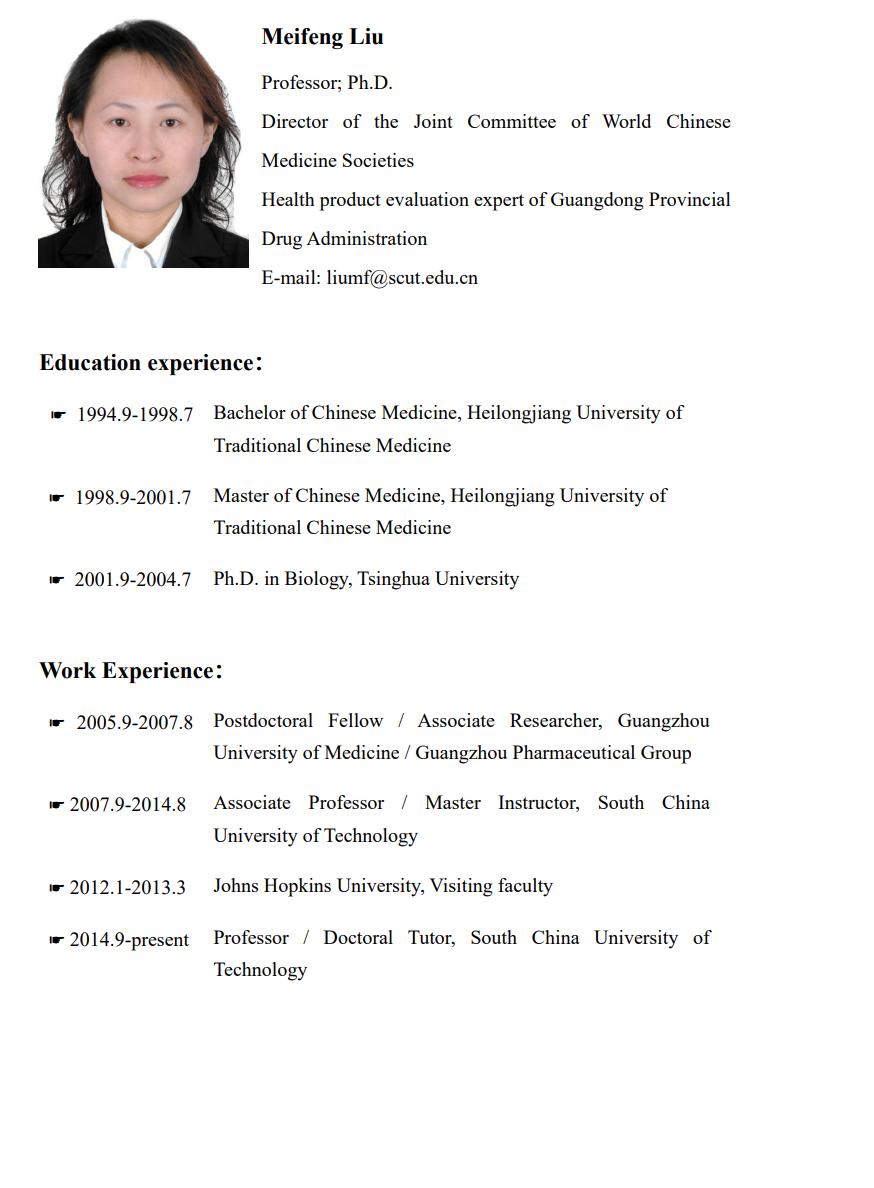 Meifeng Liu

Professor; Ph.D.

Director of the Joint Committee of World Chinese Medicine Societies

Health product evaluation expert of Guangdong Provincial Drug Administration

E-mail: liumf@scut.edu.cn

Education experience:

☛ 1994.9-1998.7 Bachelor of Chinese Medicine, Heilongjiang University of Traditional Chinese Medicine

☛ 1998.9-2001.7 Master of Chinese Medicine, Heilongjiang University of Traditional Chinese Medicine

☛ 2001.9-2004.7 Ph.D. in Biology, Tsinghua University

Work Experience:

☛ 2005.9-2007.8 Postdoctoral Fellow / Associate Researcher, Guangzhou University of Medicine / Guangzhou Pharmaceutical Group

☛ 2007.9-2014.8 Associate Professor / Master Instructor, South China University of Technology

☛ 2012.1-2013.3 Johns Hopkins University, Visiting faculty

☛ 2014.9-present Professor / Doctoral Tutor, South China University of Technology